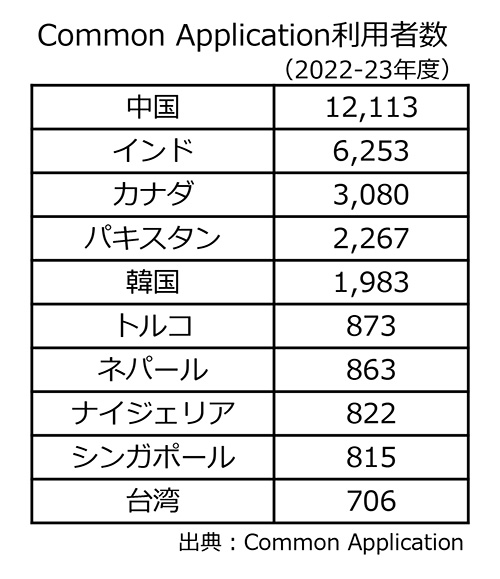 Common Application利用者数
（2022-23年度）

| 中国 | 12,113 |
|---|---|
| インド | 6,253 |
| カナダ | 3,080 |
| パキスタン | 2,267 |
| 韓国 | 1,983 |
| トルコ | 873 |
| ネパール | 863 |
| ナイジェリア | 822 |
| シンガポール | 815 |
| 台湾 | 706 |

出典：Common Application